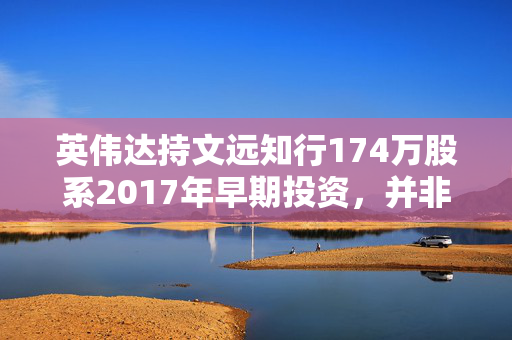 英伟达持文远知行174万股系2017年早期投资，并非